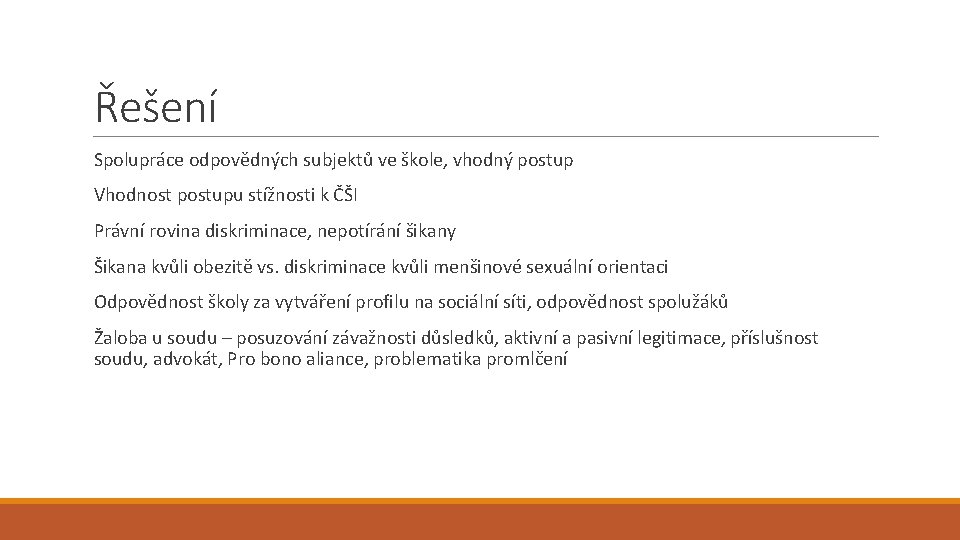 Řešení

Spolupráce odpovědných subjektů ve škole, vhodný postup

Vhodnost postupu stížnosti k ČŠI

Právní rovina diskriminace, nepotírání šikany

Šikana kvůli obezitě vs. diskriminace kvůli menšinové sexuální orientaci

Odpovědnost školy za vytváření profilu na sociální síti, odpovědnost spolužáků

Žaloba u soudu – posuzování závažnosti důsledků, aktivní a pasivní legitimace, příslušnost soudu, advokát, Pro bono aliance, problematika promlčení